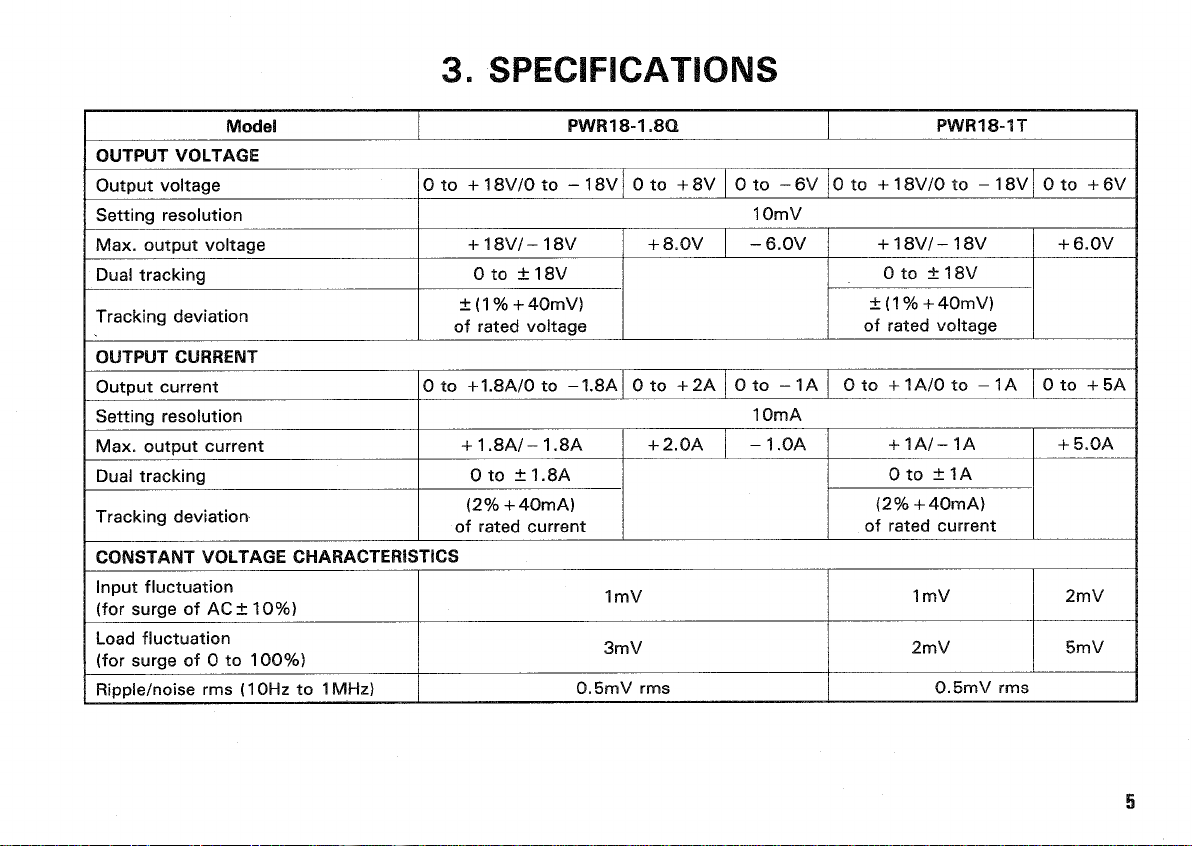 3. SPECIFICATIONS

| Model | PWR18-1.8Q | | | PWR18-1T | |
|---|---|---|---|---|---|
| OUTPUT VOLTAGE | | | | | |
| Output voltage | 0 to +18V/0 to −18V | 0 to +8V | 0 to −6V | 0 to +18V/0 to −18V | 0 to +6V |
| Setting resolution | 10mV | | | | |
| Max. output voltage | +18V/−18V | +8.0V | −6.0V | +18V/−18V | +6.0V |
| Dual tracking | 0 to ±18V | | | 0 to ±18V | |
| Tracking deviation | ±(1%+40mV) of rated voltage | | | ±(1%+40mV) of rated voltage | |
| OUTPUT CURRENT | | | | | |
| Output current | 0 to +1.8A/0 to −1.8A | 0 to +2A | 0 to −1A | 0 to +1A/0 to −1A | 0 to +5A |
| Setting resolution | 10mA | | | | |
| Max. output current | +1.8A/−1.8A | +2.0A | −1.0A | +1A/−1A | +5.0A |
| Dual tracking | 0 to ±1.8A | | | 0 to ±1A | |
| Tracking deviation | (2%+40mA) of rated current | | | (2%+40mA) of rated current | |
| CONSTANT VOLTAGE CHARACTERISTICS | | | | | |
| Input fluctuation (for surge of AC±10%) | 1mV | | | 1mV | 2mV |
| Load fluctuation (for surge of 0 to 100%) | 3mV | | | 2mV | 5mV |
| Ripple/noise rms (10Hz to 1MHz) | 0.5mV rms | | | 0.5mV rms | |

5